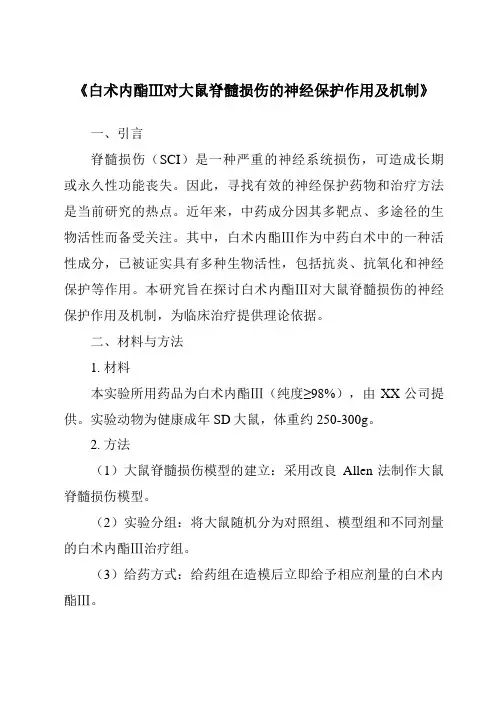 《白术内酯III对大鼠脊髓损伤的神经保护作用及机制》

一、引言

脊髓损伤（SCI）是一种严重的神经系统损伤，可造成长期或永久性功能丧失。因此，寻找有效的神经保护药物和治疗方法是当前研究的热点。近年来，中药成分因其多靶点、多途径的生物活性而备受关注。其中，白术内酯III作为中药白术中的一种活性成分，已被证实具有多种生物活性，包括抗炎、抗氧化和神经保护等作用。本研究旨在探讨白术内酯III对大鼠脊髓损伤的神经保护作用及机制，为临床治疗提供理论依据。

二、材料与方法

1. 材料

本实验所用药品为白术内酯III（纯度≥98%），由 XX 公司提供。实验动物为健康成年 SD 大鼠，体重约 250-300g。

2. 方法

（1）大鼠脊髓损伤模型的建立：采用改良 Allen 法制作大鼠脊髓损伤模型。

（2）实验分组：将大鼠随机分为对照组、模型组和不同剂量的白术内酯III治疗组。

（3）给药方式：给药组在造模后立即给予相应剂量的白术内酯III。